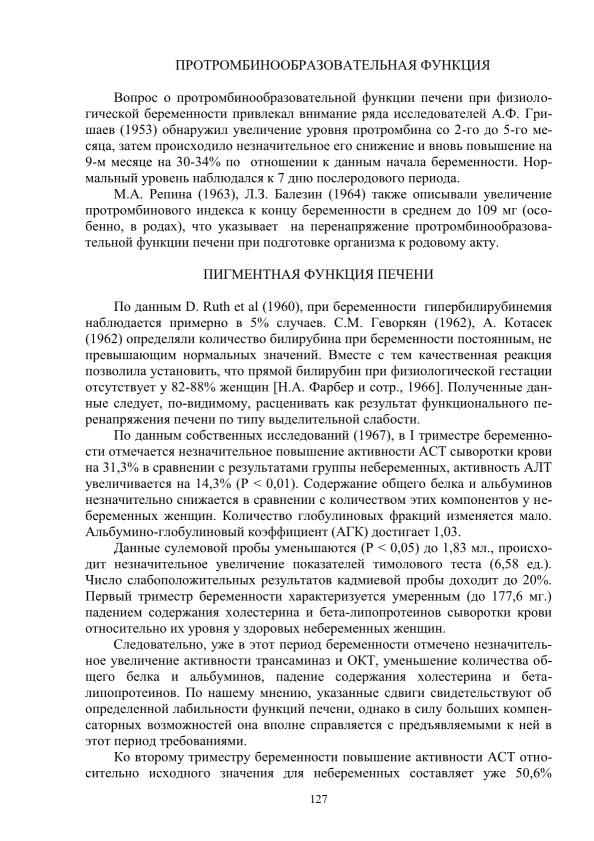 ПРОТРОМБИНООБРАЗОВАТЕЛЬНАЯ ФУНКЦИЯ

Вопрос о протромбинообразовательной функции печени при физиологической беременности привлекал внимание ряда исследователей А.Ф. Гришаев (1953) обнаружил увеличение уровня протромбина со 2-го до 5-го месяца, затем происходило незначительное его снижение и вновь повышение на 9-м месяце на 30-34% по отношении к данным начала беременности. Нормальный уровень наблюдался к 7 дню послеродового периода.

М.А. Репина (1963), Л.З. Балезин (1964) также описывали увеличение протромбинового индекса к концу беременности в среднем до 109 мг (особенно, в родах), что указывает на перенапряжение протромбинообразовательной функции печени при подготовке организма к родовому акту.

ПИГМЕНТНАЯ ФУНКЦИЯ ПЕЧЕНИ

По данным D. Ruth et al (1960), при беременности гипербилирубинемия наблюдается примерно в 5% случаев. С.М. Геворкян (1962), А. Котасек (1962) определяли количество билирубина при беременности постоянным, не превышающим нормальных значений. Вместе с тем качественная реакция позволила установить, что прямой билирубин при физиологической гестации отсутствует у 82-88% женщин [Н.А. Фарбер и сотр., 1966]. Полученные данные следует, по-видимому, расценивать как результат функционального перенапряжения печени по типу выделительной слабости.

По данным собственных исследований (1967), в I триместре беременности отмечается незначительное повышение активности АСТ сыворотки крови на 31,3% в сравнении с результатами группы небеременных, активность АЛТ увеличивается на 14,3% (Р < 0,01). Содержание общего белка и альбуминов незначительно снижается в сравнении с количеством этих компонентов у небеременных женщин. Количество глобулиновых фракций изменяется мало. Альбумино-глобулиновый коэффициент (АГК) достигает 1,03.

Данные сулемовой пробы уменьшаются (Р < 0,05) до 1,83 мл., происходит незначительное увеличение показателей тимолового теста (6,58 ед.). Число слабоположительных результатов кадмиевой пробы доходит до 20%. Первый триместр беременности характеризуется умеренным (до 177,6 мг.) падением содержания холестерина и бета-липопротеинов сыворотки крови относительно их уровня у здоровых небеременных женщин.

Следовательно, уже в этот период беременности отмечено незначительное увеличение активности трансаминаз и ОКТ, уменьшение количества общего белка и альбуминов, падение содержания холестерина и бета-липопротеинов. По нашему мнению, указанные сдвиги свидетельствуют об определенной лабильности функций печени, однако в силу больших компенсаторных возможностей она вполне справляется с предъявляемыми к ней в этот период требованиями.

Ко второму триместру беременности повышение активности АСТ относительно исходного значения для небеременных составляет уже 50,6%

127